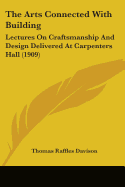 The Arts Connected With Building

Lectures On Craftsmanship And Design Delivered At Carpenters Hall (1909)

Thomas Raffles Davison